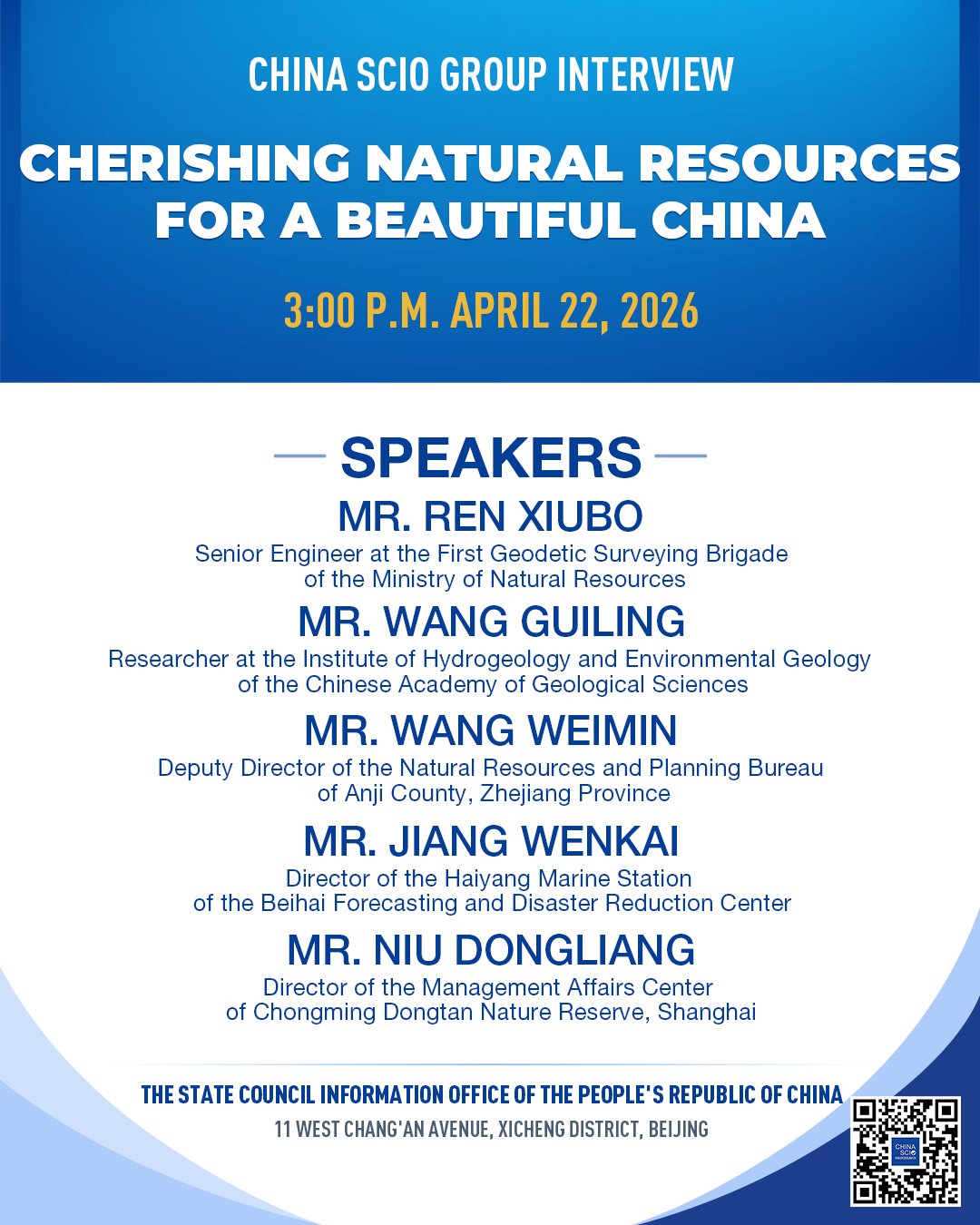 CHINA SCIO GROUP INTERVIEW

CHERISHING NATURAL RESOURCES FOR A BEAUTIFUL CHINA

3:00 P.M. APRIL 22, 2026

SPEAKERS

MR. REN XIUBO
Senior Engineer at the First Geodetic Surveying Brigade of the Ministry of Natural Resources

MR. WANG GUILING
Researcher at the Institute of Hydrogeology and Environmental Geology of the Chinese Academy of Geological Sciences

MR. WANG WEIMIN
Deputy Director of the Natural Resources and Planning Bureau of Anji County, Zhejiang Province

MR. JIANG WENKAI
Director of the Haiyang Marine Station of the Beihai Forecasting and Disaster Reduction Center

MR. NIU DONGLIANG
Director of the Management Affairs Center of Chongming Dongtan Nature Reserve, Shanghai

THE STATE COUNCIL INFORMATION OFFICE OF THE PEOPLE'S REPUBLIC OF CHINA
11 WEST CHANG'AN AVENUE, XICHENG DISTRICT, BEIJING

CHINA SCIO